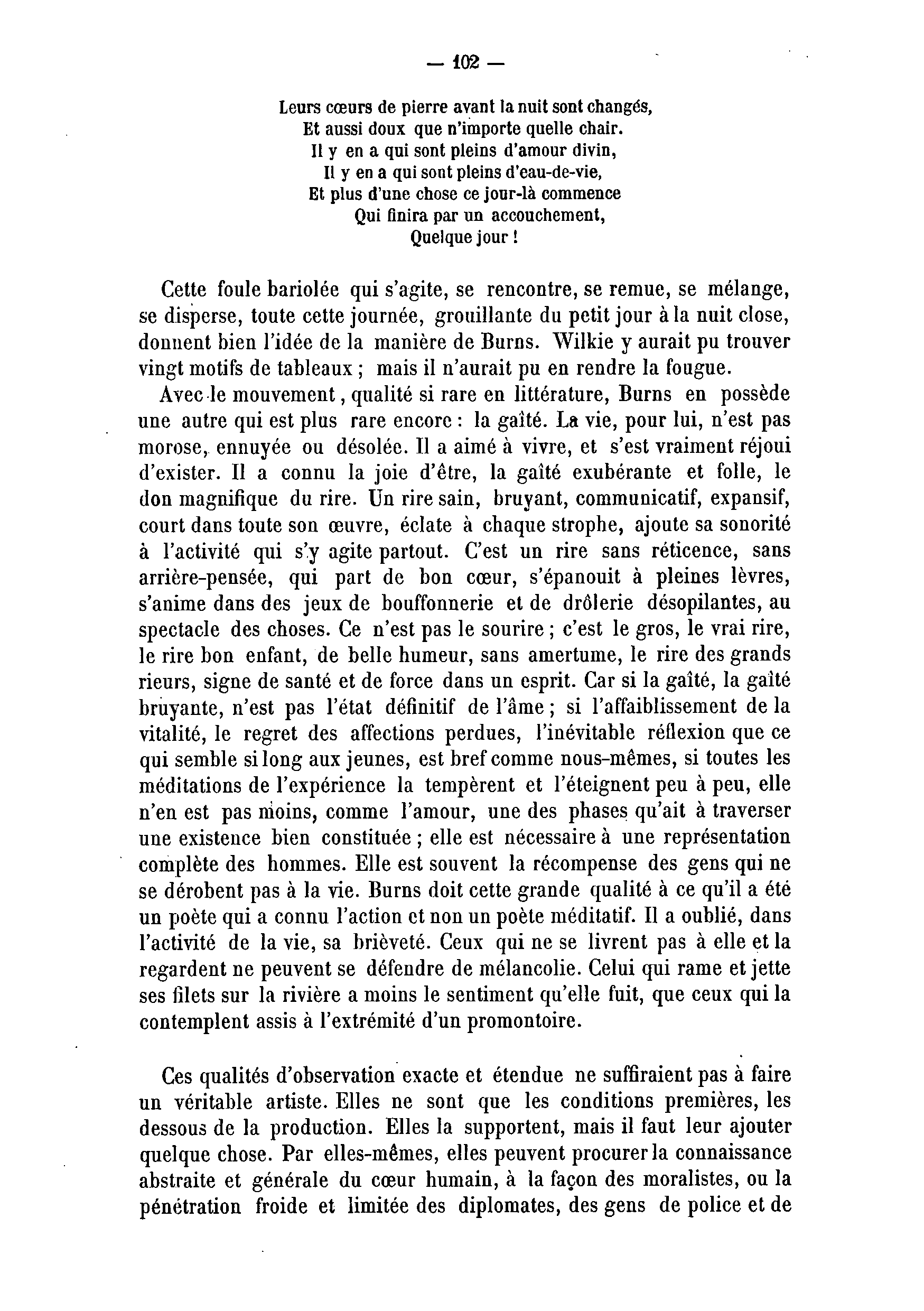 — 102 —

Leurs cœurs de pierre avant la nuit sont changés,
Et aussi doux que n'importe quelle chair.
Il y en a qui sont pleins d'amour divin,
Il y en a qui sont pleins d'eau-de-vie,
Et plus d'une chose ce jour-là commence
Qui finira par un accouchement,
Quelque jour !

Cette foule bariolée qui s'agite, se rencontre, se remue, se mélange, se disperse, toute cette journée, grouillante du petit jour à la nuit close, donnent bien l'idée de la manière de Burns. Wilkie y aurait pu trouver vingt motifs de tableaux ; mais il n'aurait pu en rendre la fougue.

Avec le mouvement, qualité si rare en littérature, Burns en possède une autre qui est plus rare encore : la gaîté. La vie, pour lui, n'est pas morose, ennuyée ou désolée. Il a aimé à vivre, et s'est vraiment réjoui d'exister. Il a connu la joie d'être, la gaîté exubérante et folle, le don magnifique du rire. Un rire sain, bruyant, communicatif, expansif, court dans toute son œuvre, éclate à chaque strophe, ajoute sa sonorité à l'activité qui s'y agite partout. C'est un rire sans réticence, sans arrière-pensée, qui part de bon cœur, s'épanouit à pleines lèvres, s'anime dans des jeux de bouffonnerie et de drôlerie désopilantes, au spectacle des choses. Ce n'est pas le sourire ; c'est le gros, le vrai rire, le rire bon enfant, de belle humeur, sans amertume, le rire des grands rieurs, signe de santé et de force dans un esprit. Car si la gaîté, la gaîté bruyante, n'est pas l'état définitif de l'âme ; si l'affaiblissement de la vitalité, le regret des affections perdues, l'inévitable réflexion que ce qui semble si long aux jeunes, est bref comme nous-mêmes, si toutes les méditations de l'expérience la tempèrent et l'éteignent peu à peu, elle n'en est pas moins, comme l'amour, une des phases qu'ait à traverser une existence bien constituée ; elle est nécessaire à une représentation complète des hommes. Elle est souvent la récompense des gens qui ne se dérobent pas à la vie. Burns doit cette grande qualité à ce qu'il a été un poète qui a connu l'action et non un poète méditatif. Il a oublié, dans l'activité de la vie, sa brièveté. Ceux qui ne se livrent pas à elle et la regardent ne peuvent se défendre de mélancolie. Celui qui rame et jette ses filets sur la rivière a moins le sentiment qu'elle fuit, que ceux qui la contemplent assis à l'extrémité d'un promontoire.

Ces qualités d'observation exacte et étendue ne suffiraient pas à faire un véritable artiste. Elles ne sont que les conditions premières, les dessous de la production. Elles la supportent, mais il faut leur ajouter quelque chose. Par elles-mêmes, elles peuvent procurer la connaissance abstraite et générale du cœur humain, à la façon des moralistes, ou la pénétration froide et limitée des diplomates, des gens de police et de